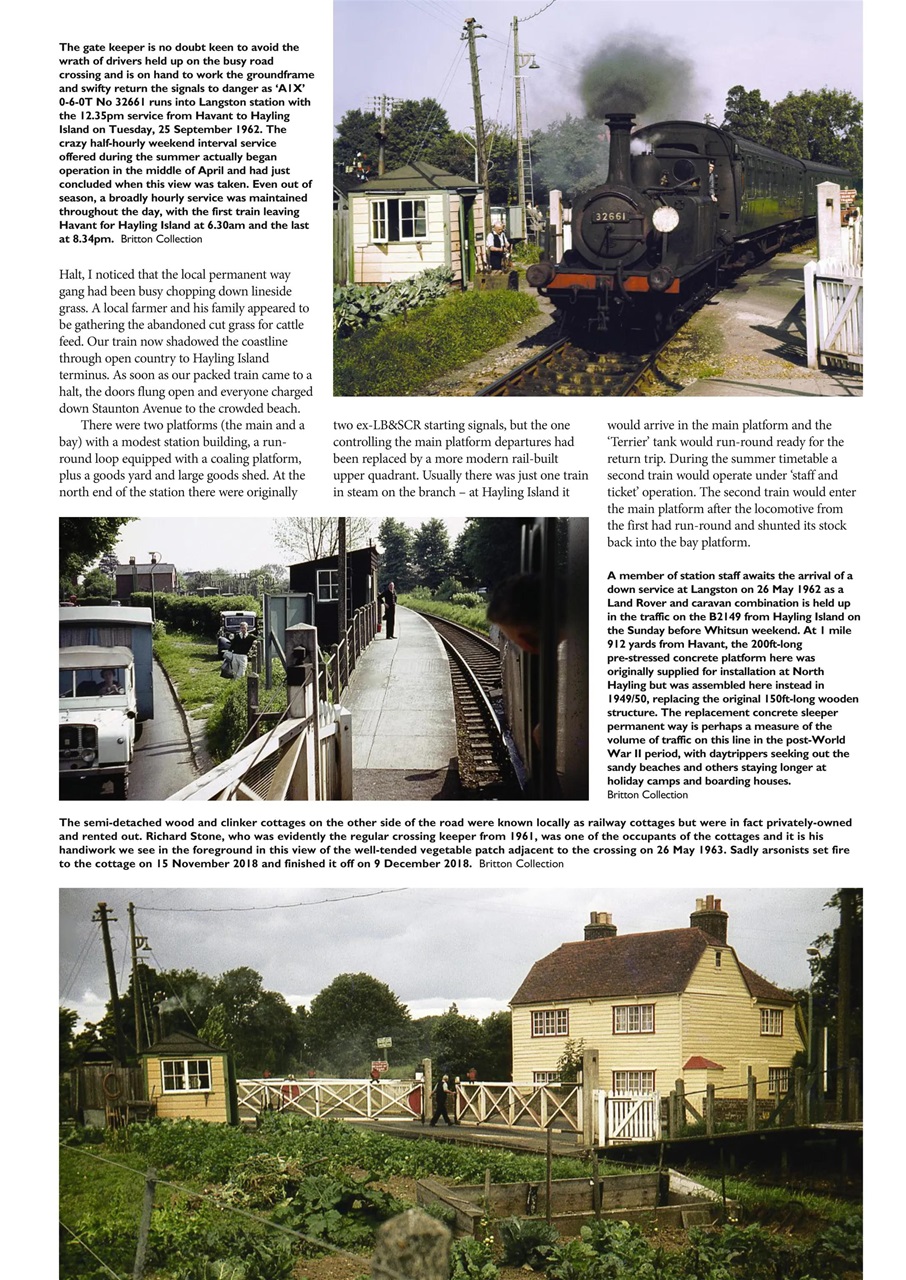 The gate keeper is no doubt keen to avoid the wrath of drivers held up on the busy road crossing and is on hand to work the groundframe and swifty return the signals to danger as 'A1X' 0-6-0T No 32661 runs into Langston station with the 12.35pm service from Havant to Hayling Island on Tuesday, 25 September 1962. The crazy half-hourly weekend interval service offered during the summer actually began operation in the middle of April and had just concluded when this view was taken. Even out of season, a broadly hourly service was maintained throughout the day, with the first train leaving Havant for Hayling Island at 6.30am and the last at 8.34pm. Britton Collection

32661

Halt, I noticed that the local permanent way gang had been busy chopping down lineside grass. A local farmer and his family appeared to be gathering the abandoned cut grass for cattle feed. Our train now shadowed the coastline through open country to Hayling Island terminus. As soon as our packed train came to a halt, the doors flung open and everyone charged down Staunton Avenue to the crowded beach.

There were two platforms (the main and a bay) with a modest station building, a run-round loop equipped with a coaling platform, plus a goods yard and large goods shed. At the north end of the station there were originally two ex-LB&SCR starting signals, but the one controlling the main platform departures had been replaced by a more modern rail-built upper quadrant. Usually there was just one train in steam on the branch – at Hayling Island it would arrive in the main platform and the 'Terrier' tank would run-round ready for the return trip. During the summer timetable a second train would operate under 'staff and ticket' operation. The second train would enter the main platform after the locomotive from the first had run-round and shunted its stock back into the bay platform.

A member of station staff awaits the arrival of a down service at Langston on 26 May 1962 as a Land Rover and caravan combination is held up in the traffic on the B2149 from Hayling Island on the Sunday before Whitsun weekend. At 1 mile 912 yards from Havant, the 200ft-long pre-stressed concrete platform here was originally supplied for installation at North Hayling but was assembled here instead in 1949/50, replacing the original 150ft-long wooden structure. The replacement concrete sleeper permanent way is perhaps a measure of the volume of traffic on this line in the post-World War II period, with daytrippers seeking out the sandy beaches and others staying longer at holiday camps and boarding houses. Britton Collection

The semi-detached wood and clinker cottages on the other side of the road were known locally as railway cottages but were in fact privately-owned and rented out. Richard Stone, who was evidently the regular crossing keeper from 1961, was one of the occupants of the cottages and it is his handiwork we see in the foreground in this view of the well-tended vegetable patch adjacent to the crossing on 26 May 1963. Sadly arsonists set fire to the cottage on 15 November 2018 and finished it off on 9 December 2018. Britton Collection